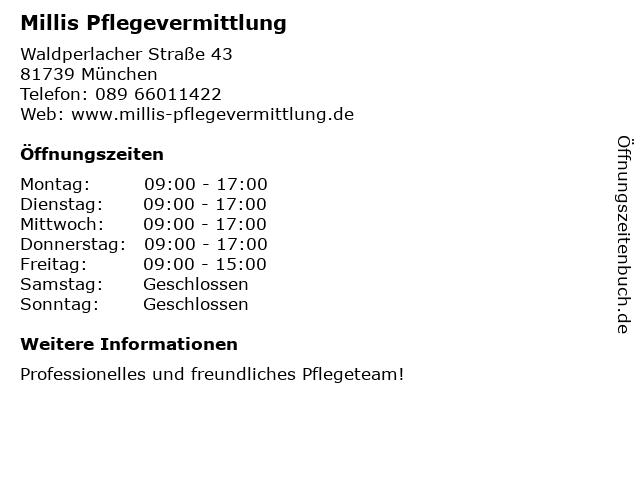 Millis Pflegevermittlung

Waldperlacher Straße 43
81739 München
Telefon: 089 66011422
Web: www.millis-pflegevermittlung.de

Öffnungszeiten

Montag: 09:00 - 17:00
Dienstag: 09:00 - 17:00
Mittwoch: 09:00 - 17:00
Donnerstag: 09:00 - 17:00
Freitag: 09:00 - 15:00
Samstag: Geschlossen
Sonntag: Geschlossen

Weitere Informationen

Professionelles und freundliches Pflegeteam!

Öffnungszeitenbuch.de